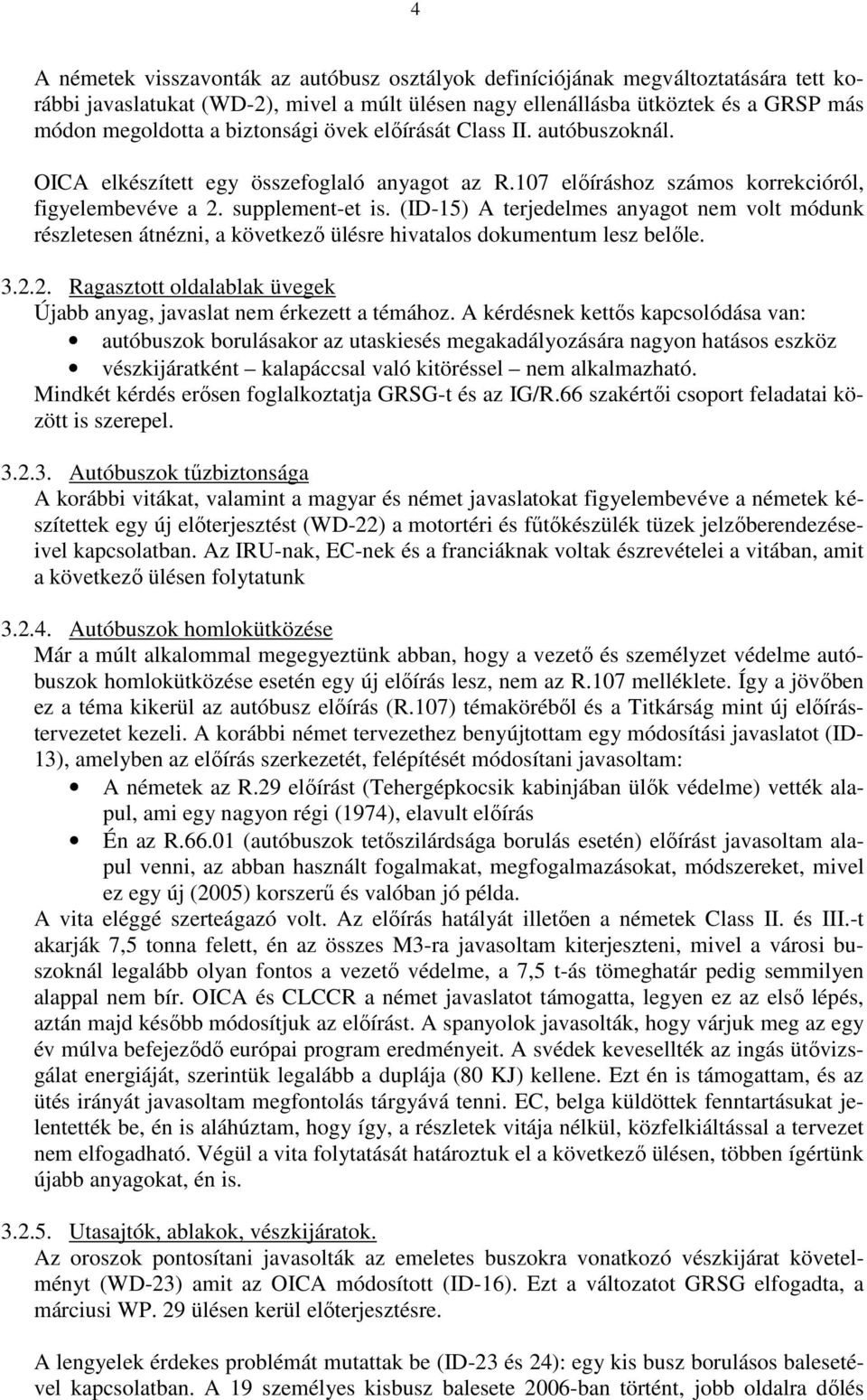 4

A németek visszavonták az autóbusz osztályok definíciójának megváltoztatására tett korábbi javaslatukat (WD-2), mivel a múlt ülésen nagy ellenállásba ütköztek és a GRSP más módon megoldotta a biztonsági övek előírását Class II. autóbuszoknál.

OICA elkészített egy összefoglaló anyagot az R.107 előíráshoz számos korrekcióról, figyelembevéve a 2. supplement-et is. (ID-15) A terjedelmes anyagot nem volt módunk részletesen átnézni, a következő ülésre hivatalos dokumentum lesz belőle.

3.2.2. Ragasztott oldalablak üvegek
Újabb anyag, javaslat nem érkezett a témához. A kérdésnek kettős kapcsolódása van:
• autóbuszok borulásakor az utaskiesés megakadályozására nagyon hatásos eszköz
• vészkijáratként – kalapáccsal való kitöréssel – nem alkalmazható.
Mindkét kérdés erősen foglalkoztatja GRSG-t és az IG/R.66 szakértői csoport feladatai között is szerepel.

3.2.3. Autóbuszok tűzbiztonsága
A korábbi vitákat, valamint a magyar és német javaslatokat figyelembevéve a németek készítettek egy új előterjesztést (WD-22) a motortéri és fűtőkészülék tüzek jelzőberendezéseivel kapcsolatban. Az IRU-nak, EC-nek és a franciáknak voltak észrevételei a vitában, amit a következő ülésen folytatunk

3.2.4. Autóbuszok homlokütközése
Már a múlt alkalommal megegyeztünk abban, hogy a vezető és személyzet védelme autóbuszok homlokütközése esetén egy új előírás lesz, nem az R.107 melléklete. Így a jövőben ez a téma kikerül az autóbusz előírás (R.107) témaköréből és a Titkárság mint új előírástervezetet kezeli. A korábbi német tervezethez benyújtottam egy módosítási javaslatot (ID-13), amelyben az előírás szerkezetét, felépítését módosítani javasoltam:
• A németek az R.29 előírást (Tehergépkocsik kabinjában ülők védelme) vették alapul, ami egy nagyon régi (1974), elavult előírás
• Én az R.66.01 (autóbuszok tetőszilárdsága borulás esetén) előírást javasoltam alapul venni, az abban használt fogalmakat, megfogalmazásokat, módszereket, mivel ez egy új (2005) korszerű és valóban jó példa.
A vita eléggé szerteágazó volt. Az előírás hatályát illetően a németek Class II. és III.-t akarják 7,5 tonna felett, én az összes M3-ra javasoltam kiterjeszteni, mivel a városi buszoknál legalább olyan fontos a vezető védelme, a 7,5 t-ás tömeghatár pedig semmilyen alappal nem bír. OICA és CLCCR a német javaslatot támogatta, legyen ez az első lépés, aztán majd később módosítjuk az előírást. A spanyolok javasolták, hogy várjuk meg az egy év múlva befejeződő európai program eredményeit. A svédek kevesellték az ingás ütővizsgálat energiáját, szerintük legalább a duplája (80 KJ) kellene. Ezt én is támogattam, és az ütés irányát javasoltam megfontolás tárgyává tenni. EC, belga küldöttek fenntartásukat jelentették be, én is aláhúztam, hogy így, a részletek vitája nélkül, közfelkiáltással a tervezet nem elfogadható. Végül a vita folytatását határoztuk el a következő ülésen, többen ígértünk újabb anyagokat, én is.

3.2.5. Utasajtók, ablakok, vészkijáratok.
Az oroszok pontosítani javasolták az emeletes buszokra vonatkozó vészkijárat követelményt (WD-23) amit az OICA módosított (ID-16). Ezt a változatot GRSG elfogadta, a márciusi WP. 29 ülésen kerül előterjesztésre.

A lengyelek érdekes problémát mutattak be (ID-23 és 24): egy kis busz borulásos balesetével kapcsolatban. A 19 személyes kisbusz balesete 2006-ban történt, jobb oldalra dőlés